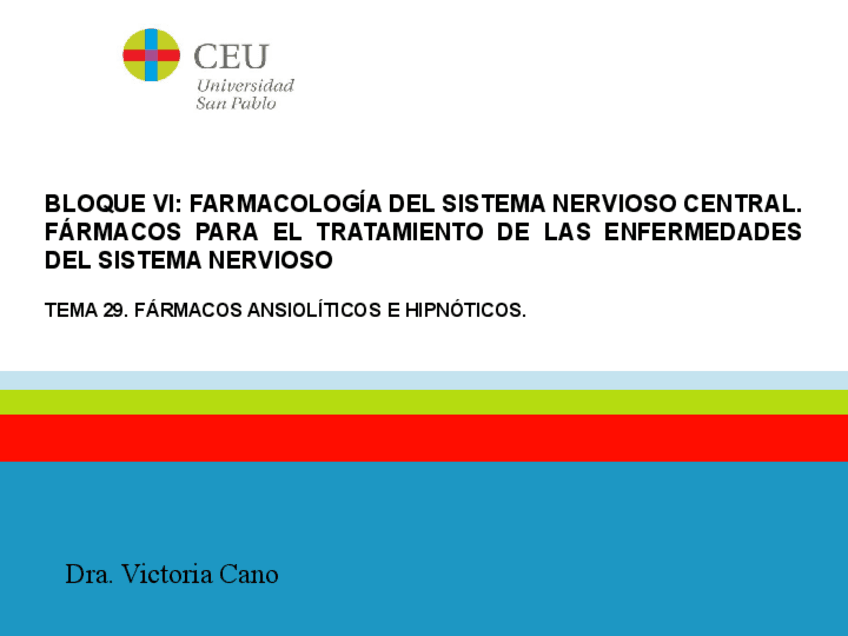 CEU
Universidad
San Pablo

BLOQUE VI: FARMACOLOGÍA DEL SISTEMA NERVIOSO CENTRAL. FÁRMACOS PARA EL TRATAMIENTO DE LAS ENFERMEDADES DEL SISTEMA NERVIOSO

TEMA 29. FÁRMACOS ANSIOLÍTICOS E HIPNÓTICOS.

Dra. Victoria Cano